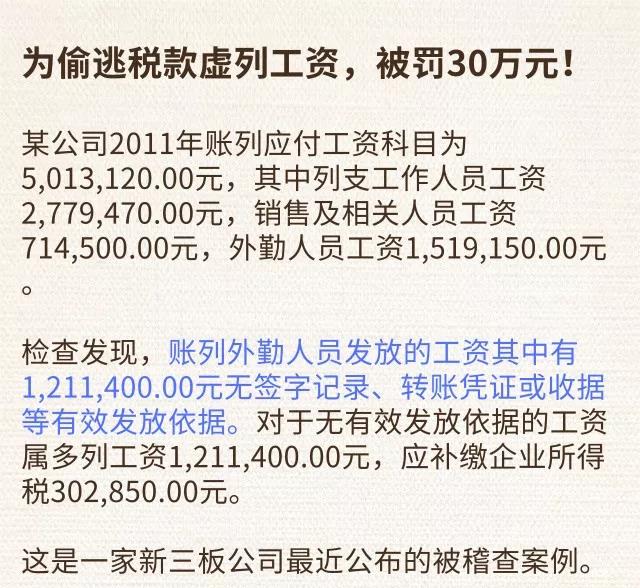 为偷逃税款虚列工资，被罚30万元！

某公司2011年账列应付工资科目为5,013,120.00元，其中列支工作人员工资2,779,470.00元，销售及相关人员工资714,500.00元，外勤人员工资1,519,150.00元。

检查发现，账列外勤人员发放的工资其中有1,211,400.00元无签字记录、转账凭证或收据等有效发放依据。对于无有效发放依据的工资属多列工资1,211,400.00元，应补缴企业所得税302,850.00元。

这是一家新三板公司最近公布的被稽查案例。